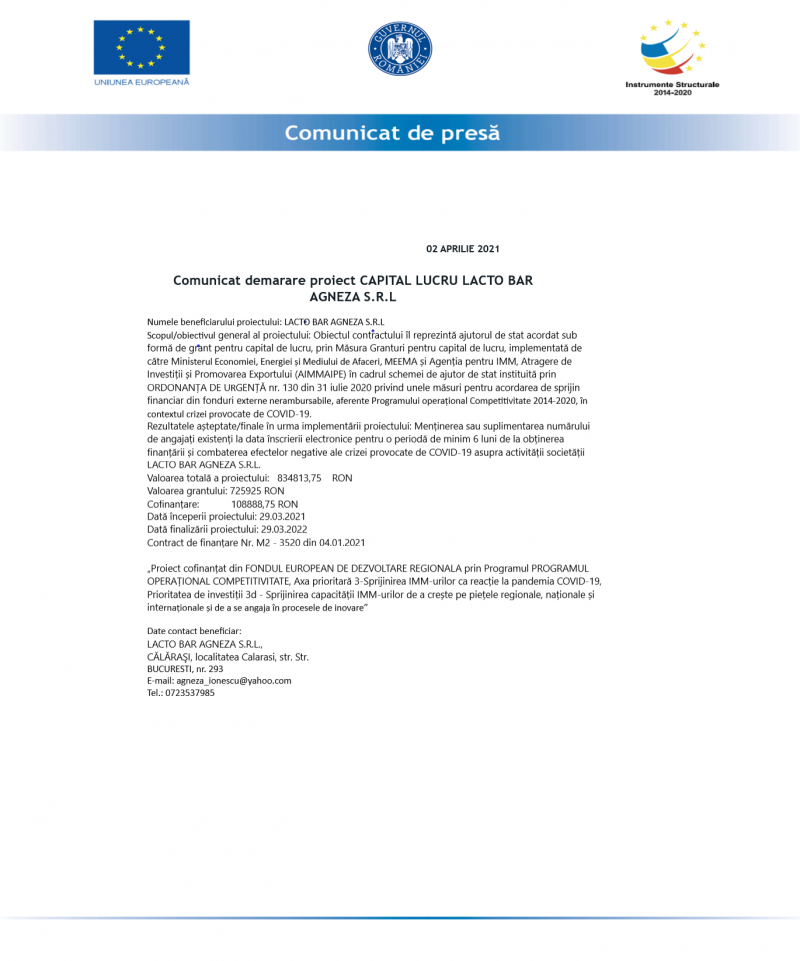 UNIUNEA EUROPEANĂ

GUVERNUL ROMÂNIEI

Instrumente Structurale 2014-2020

Comunicat de presă

02 APRILIE 2021

Comunicat demarare proiect CAPITAL LUCRU LACTO BAR AGNEZA S.R.L

Numele beneficiarului proiectului: LACTO BAR AGNEZA S.R.L
Scopul/obiectivul general al proiectului: Obiectul contractului îl reprezintă ajutorul de stat acordat sub formă de grant pentru capital de lucru, prin Măsura Granturi pentru capital de lucru, implementată de către Ministerul Economiei, Energiei și Mediului de Afaceri, MEEMA și Agenția pentru IMM, Atragere de Investiții și Promovarea Exportului (AIMMAIPE) în cadrul schemei de ajutor de stat instituită prin ORDONANȚA DE URGENȚĂ nr. 130 din 31 iulie 2020 privind unele măsuri pentru acordarea de sprijin financiar din fonduri externe nerambursabile, aferente Programului operațional Competitivitate 2014-2020, în contextul crizei provocate de COVID-19.
Rezultatele așteptate/finale în urma implementării proiectului: Menținerea sau suplimentarea numărului de angajați existenți la data înscrierii electronice pentru o perioadă de minim 6 luni de la obținerea finanțării și combaterea efectelor negative ale crizei provocate de COVID-19 asupra activității societății LACTO BAR AGNEZA S.R.L.
Valoarea totală a proiectului: 834813,75 RON
Valoarea grantului: 725925 RON
Cofinanțare: 108888,75 RON
Dată începerii proiectului: 29.03.2021
Dată finalizării proiectului: 29.03.2022
Contract de finanțare Nr. M2 - 3520 din 04.01.2021

„Proiect cofinanțat din FONDUL EUROPEAN DE DEZVOLTARE REGIONALA prin Programul PROGRAMUL OPERAȚIONAL COMPETITIVITATE, Axa prioritară 3-Sprijinirea IMM-urilor ca reacție la pandemia COVID-19, Prioritatea de investiții 3d - Sprijinirea capacității IMM-urilor de a crește pe piețele regionale, naționale și internaționale și de a se angaja în procesele de inovare"

Date contact beneficiar:
LACTO BAR AGNEZA S.R.L.,
CĂLĂRAȘI, localitatea Calarasi, str. Str.
BUCURESTI, nr. 293
E-mail: agneza_ionescu@yahoo.com
Tel.: 0723537985